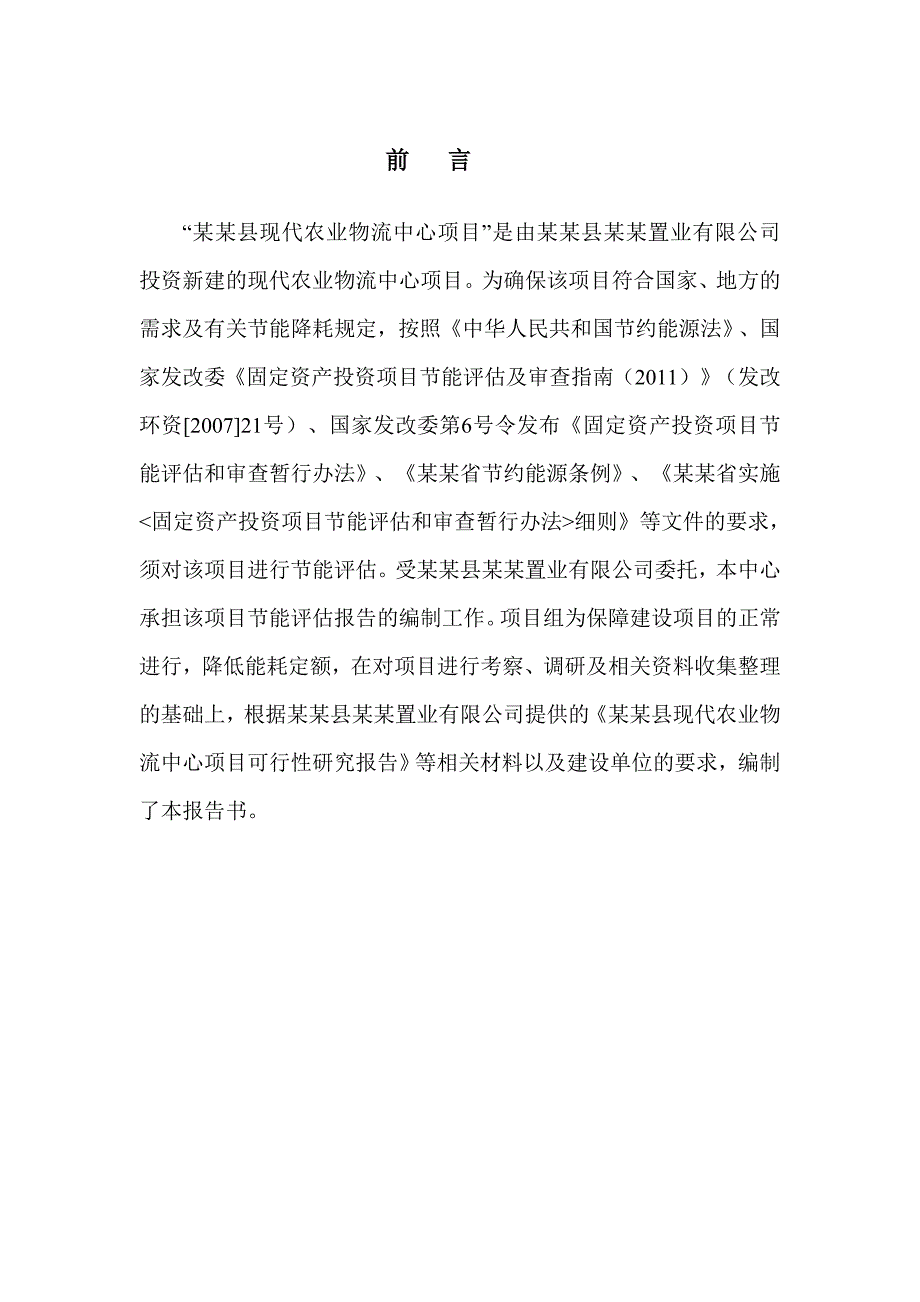 前　言

“某某县现代农业物流中心项目”是由某某县某某置业有限公司投资新建的现代农业物流中心项目。为确保该项目符合国家、地方的需求及有关节能降耗规定，按照《中华人民共和国节约能源法》、国家发改委《固定资产投资项目节能评估及审查指南（2011）》（发改环资[2007]21号）、国家发改委第6号令发布《固定资产投资项目节能评估和审查暂行办法》、《某某省节约能源条例》、《某某省实施<固定资产投资项目节能评估和审查暂行办法>细则》等文件的要求，须对该项目进行节能评估。受某某县某某置业有限公司委托，本中心承担该项目节能评估报告的编制工作。项目组为保障建设项目的正常进行，降低能耗定额，在对项目进行考察、调研及相关资料收集整理的基础上，根据某某县某某置业有限公司提供的《某某县现代农业物流中心项目可行性研究报告》等相关材料以及建设单位的要求，编制了本报告书。